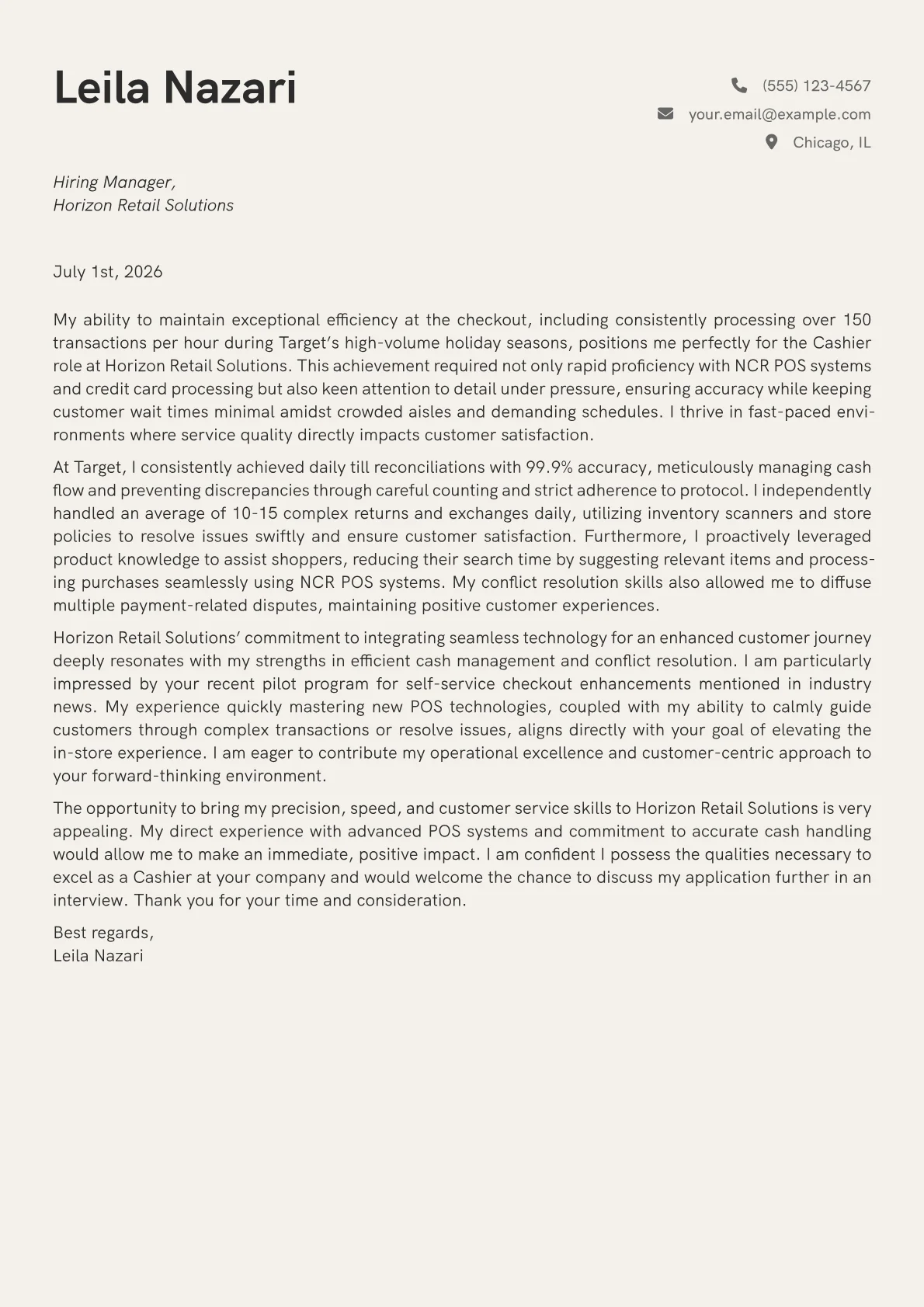 Leila Nazari

(555) 123-4567
your.email@example.com
Chicago, IL

Hiring Manager,
Horizon Retail Solutions

July 1st, 2026

My ability to maintain exceptional efficiency at the checkout, including consistently processing over 150 transactions per hour during Target's high-volume holiday seasons, positions me perfectly for the Cashier role at Horizon Retail Solutions. This achievement required not only rapid proficiency with NCR POS systems and credit card processing but also keen attention to detail under pressure, ensuring accuracy while keeping customer wait times minimal amidst crowded aisles and demanding schedules. I thrive in fast-paced environments where service quality directly impacts customer satisfaction.

At Target, I consistently achieved daily till reconciliations with 99.9% accuracy, meticulously managing cash flow and preventing discrepancies through careful counting and strict adherence to protocol. I independently handled an average of 10-15 complex returns and exchanges daily, utilizing inventory scanners and store policies to resolve issues swiftly and ensure customer satisfaction. Furthermore, I proactively leveraged product knowledge to assist shoppers, reducing their search time by suggesting relevant items and processing purchases seamlessly using NCR POS systems. My conflict resolution skills also allowed me to diffuse multiple payment-related disputes, maintaining positive customer experiences.

Horizon Retail Solutions' commitment to integrating seamless technology for an enhanced customer journey deeply resonates with my strengths in efficient cash management and conflict resolution. I am particularly impressed by your recent pilot program for self-service checkout enhancements mentioned in industry news. My experience quickly mastering new POS technologies, coupled with my ability to calmly guide customers through complex transactions or resolve issues, aligns directly with your goal of elevating the in-store experience. I am eager to contribute my operational excellence and customer-centric approach to your forward-thinking environment.

The opportunity to bring my precision, speed, and customer service skills to Horizon Retail Solutions is very appealing. My direct experience with advanced POS systems and commitment to accurate cash handling would allow me to make an immediate, positive impact. I am confident I possess the qualities necessary to excel as a Cashier at your company and would welcome the chance to discuss my application further in an interview. Thank you for your time and consideration.

Best regards,
Leila Nazari